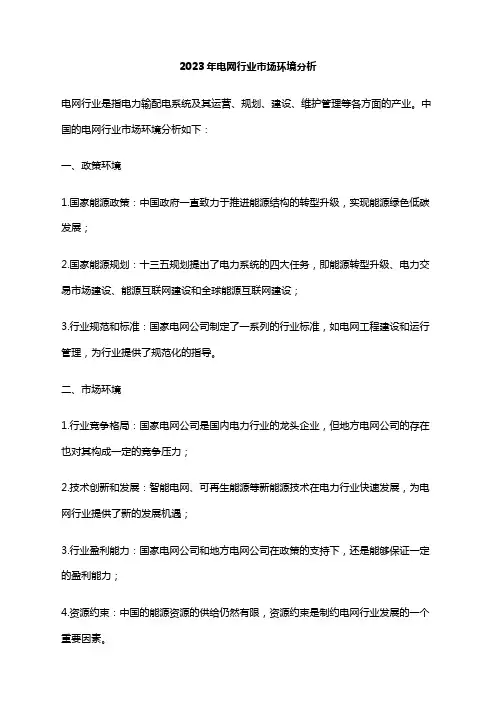 2023年电网行业市场环境分析

电网行业是指电力输配电系统及其运营、规划、建设、维护管理等各方面的产业。中国的电网行业市场环境分析如下：

一、政策环境

1.国家能源政策：中国政府一直致力于推进能源结构的转型升级，实现能源绿色低碳发展；

2.国家能源规划：十三五规划提出了电力系统的四大任务，即能源转型升级、电力交易市场建设、能源互联网建设和全球能源互联网建设；

3.行业规范和标准：国家电网公司制定了一系列的行业标准，如电网工程建设和运行管理，为行业提供了规范化的指导。

二、市场环境

1.行业竞争格局：国家电网公司是国内电力行业的龙头企业，但地方电网公司的存在也对其构成一定的竞争压力；

2.技术创新和发展：智能电网、可再生能源等新能源技术在电力行业快速发展，为电网行业提供了新的发展机遇；

3.行业盈利能力：国家电网公司和地方电网公司在政策的支持下，还是能够保证一定的盈利能力；

4.资源约束：中国的能源资源的供给仍然有限，资源约束是制约电网行业发展的一个重要因素。